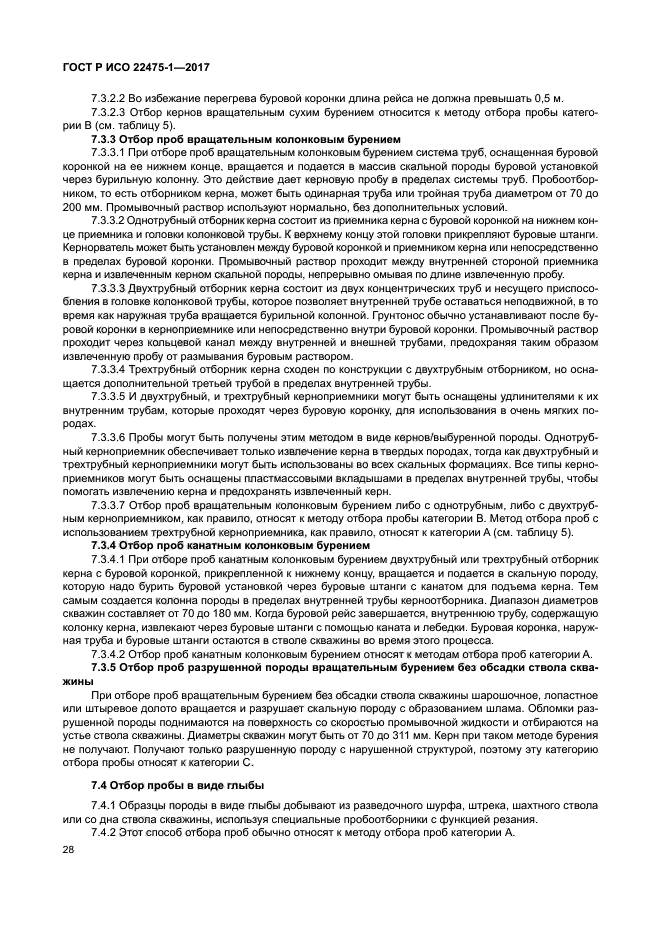 ГОСТ Р ИСО 22475-1—2017

7.3.2.2 Во избежание перегрева буровой коронки длина рейса не должна превышать 0,5 м.

7.3.2.3 Отбор кернов вращательным сухим бурением относится к методу отбора пробы категории В (см. таблицу 5).

7.3.3 Отбор проб вращательным колонковым бурением

7.3.3.1 При отборе проб вращательным колонковым бурением система труб, оснащенная буровой коронкой на ее нижнем конце, вращается и подается в массив скальной породы буровой установкой через бурильную колонну. Это действие дает керновую пробу в пределах системы труб. Пробоотборником, то есть отборником керна, может быть одинарная труба или тройная труба диаметром от 70 до 200 мм. Промывочный раствор используют нормально, без дополнительных условий.

7.3.3.2 Однотрубный отборник керна состоит из приемника керна с буровой коронкой на нижнем конце приемника и головки колонковой трубы. К верхнему концу этой головки прикрепляют буровые штанги. Кернорватель может быть установлен между буровой коронкой и приемником керна или непосредственно в пределах буровой коронки. Промывочный раствор проходит между внутренней стороной приемника керна и извлеченным керном скальной породы, непрерывно омывая по длине извлеченную пробу.

7.3.3.3 Двухтрубный отборник керна состоит из двух концентрических труб и несущего приспособления в головке колонковой трубы, которое позволяет внутренней трубе оставаться неподвижной, в то время как наружная труба вращается бурильной колонной. Грунтонос обычно устанавливают после буровой коронки в керноприемнике или непосредственно внутри буровой коронки. Промывочный раствор проходит через кольцевой канал между внутренней и внешней трубами, предохраняя таким образом извлеченную пробу от размывания буровым раствором.

7.3.3.4 Трехтрубный отборник керна сходен по конструкции с двухтрубным отборником, но оснащается дополнительной третьей трубой в пределах внутренней трубы.

7.3.3.5 И двухтрубный, и трехтрубный керноприемники могут быть оснащены удлинителями к их внутренним трубам, которые проходят через буровую коронку, для использования в очень мягких породах.

7.3.3.6 Пробы могут быть получены этим методом в виде кернов/выбуренной породы. Однотрубный керноприемник обеспечивает только извлечение керна в твердых породах, тогда как двухтрубный и трехтрубный керноприемники могут быть использованы во всех скальных формациях. Все типы керноприемников могут быть оснащены пластмассовыми вкладышами в пределах внутренней трубы, чтобы помогать извлечению керна и предохранять извлеченный керн.

7.3.3.7 Отбор проб вращательным колонковым бурением либо с однотрубным, либо с двухтрубным керноприемником, как правило, относят к методу отбора пробы категории В. Метод отбора проб с использованием трехтрубной керноприемника, как правило, относят к категории А (см. таблицу 5).

7.3.4 Отбор проб канатным колонковым бурением

7.3.4.1 При отборе проб канатным колонковым бурением двухтрубный или трехтрубный отборник керна с буровой коронкой, прикрепленной к нижнему концу, вращается и подается в скальную породу, которую надо бурить буровой установкой через буровые штанги с канатом для подъема керна. Тем самым создается колонна породы в пределах внутренней трубы керноотборника. Диапазон диаметров скважин составляет от 70 до 180 мм. Когда буровой рейс завершается, внутреннюю трубу, содержащую колонку керна, извлекают через буровые штанги с помощью каната и лебедки. Буровая коронка, наружная труба и буровые штанги остаются в стволе скважины во время этого процесса.

7.3.4.2 Отбор проб канатным колонковым бурением относят к методам отбора проб категории А.

7.3.5 Отбор проб разрушенной породы вращательным бурением без обсадки ствола скважины

При отборе проб вращательным бурением без обсадки ствола скважины шарошочное, лопастное или штыревое долото вращается и разрушает скальную породу с образованием шлама. Обломки разрушенной породы поднимаются на поверхность со скоростью промывочной жидкости и отбираются на устье ствола скважины. Диаметры скважин могут быть от 70 до 311 мм. Керн при таком методе бурения не получают. Получают только разрушенную породу с нарушенной структурой, поэтому эту категорию отбора пробы относят к категории С.

7.4 Отбор пробы в виде глыбы

7.4.1 Образцы породы в виде глыбы добывают из разведочного шурфа, штрека, шахтного ствола или со дна ствола скважины, используя специальные пробоотборники с функцией резания.

7.4.2 Этот способ отбора проб обычно относят к методу отбора проб категории А.

28